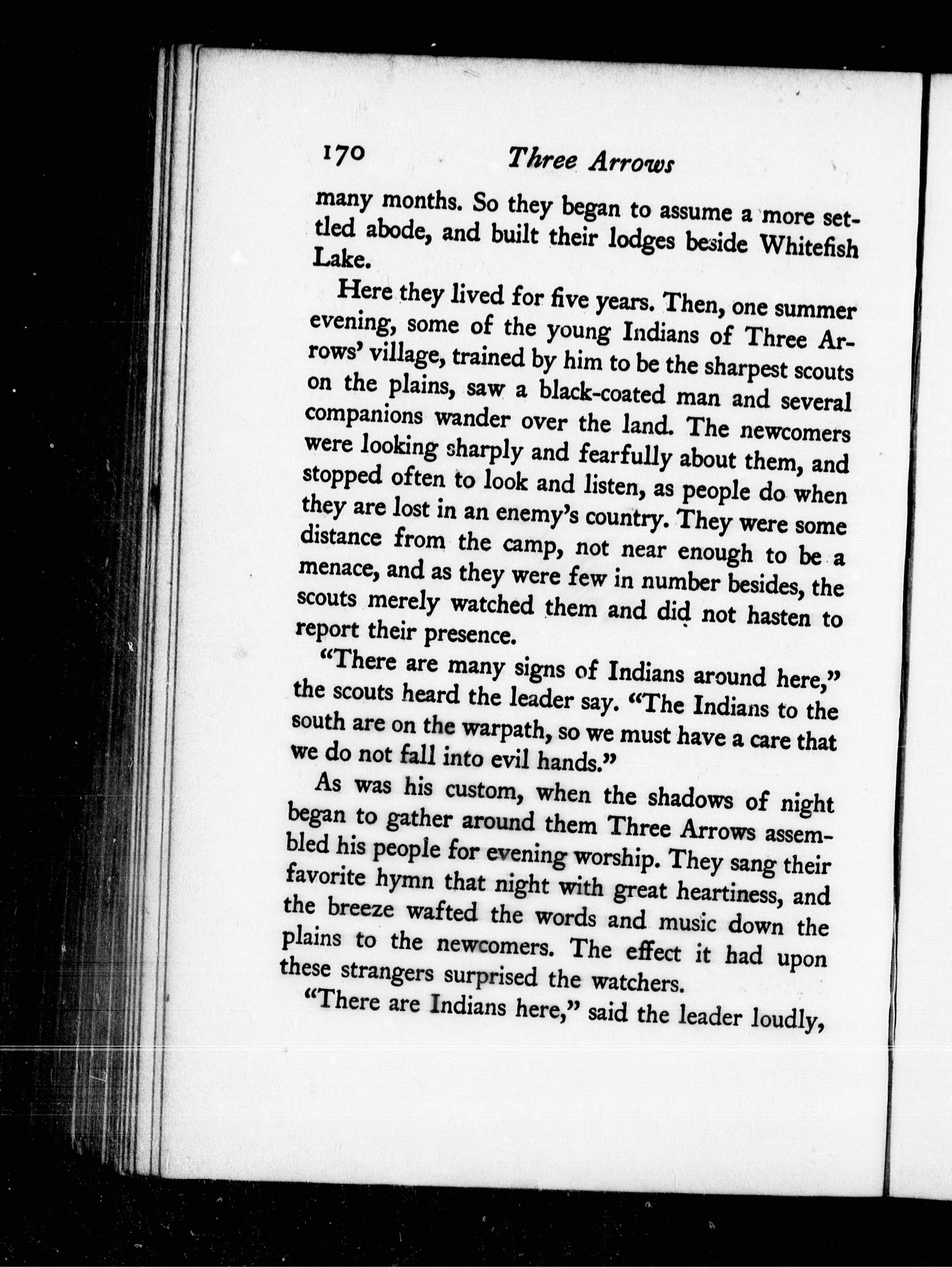 170 Three Arrows

many months. So they began to assume a more settled abode, and built their lodges beside Whitefish Lake.

Here they lived for five years. Then, one summer evening, some of the young Indians of Three Arrows' village, trained by him to be the sharpest scouts on the plains, saw a black-coated man and several companions wander over the land. The newcomers were looking sharply and fearfully about them, and stopped often to look and listen, as people do when they are lost in an enemy's country. They were some distance from the camp, not near enough to be a menace, and as they were few in number besides, the scouts merely watched them and did not hasten to report their presence.

"There are many signs of Indians around here," the scouts heard the leader say. "The Indians to the south are on the warpath, so we must have a care that we do not fall into evil hands."

As was his custom, when the shadows of night began to gather around them Three Arrows assembled his people for evening worship. They sang their favorite hymn that night with great heartiness, and the breeze wafted the words and music down the plains to the newcomers. The effect it had upon these strangers surprised the watchers.

"There are Indians here," said the leader loudly,